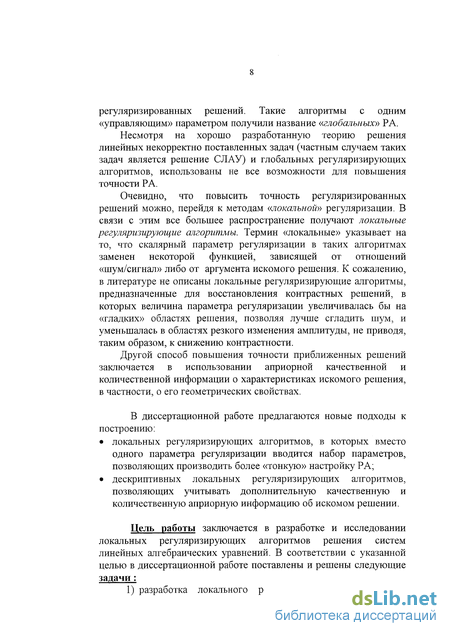 8

регуляризированных решений. Такие алгоритмы с одним «управляющим» параметром получили название «глобальных» РА.

Несмотря на хорошо разработанную теорию решения линейных некорректно поставленных задач (частным случаем таких задач является решение СЛАУ) и глобальных регуляризирующих алгоритмов, использованы не все возможности для повышения точности РА.

Очевидно, что повысить точность регуляризированных решений можно, перейдя к методам «локальной» регуляризации. В связи с этим все большее распространение получают локальные регуляризирующие алгоритмы. Термин «локальные» указывает на то, что скалярный параметр регуляризации в таких алгоритмах заменен некоторой функцией, зависящей от отношений «шум/сигнал» либо от аргумента искомого решения. К сожалению, в литературе не описаны локальные регуляризирующие алгоритмы, предназначенные для восстановления контрастных решений, в которых величина параметра регуляризации увеличивалась бы на «гладких» областях решения, позволяя лучше сгладить шум, и уменьшалась в областях резкого изменения амплитуды, не приводя, таким образом, к снижению контрастности.

Другой способ повышения точности приближенных решений заключается в использовании априорной качественной и количественной информации о характеристиках искомого решения, в частности, о его геометрических свойствах.

В диссертационной работе предлагаются новые подходы к построению:

• локальных регуляризирующих алгоритмов, в которых вместо одного параметра регуляризации вводится набор параметров, позволяющих производить более «тонкую» настройку РА;
• дескриптивных локальных регуляризирующих алгоритмов, позволяющих учитывать дополнительную качественную и количественную априорную информацию об искомом решении.

Цель работы заключается в разработке и исследовании локальных регуляризирующих алгоритмов решения систем линейных алгебраических уравнений. В соответствии с указанной целью в диссертационной работе поставлены и решены следующие задачи :

1) разработка локального р

dsLib.net
библиотека диссертаций